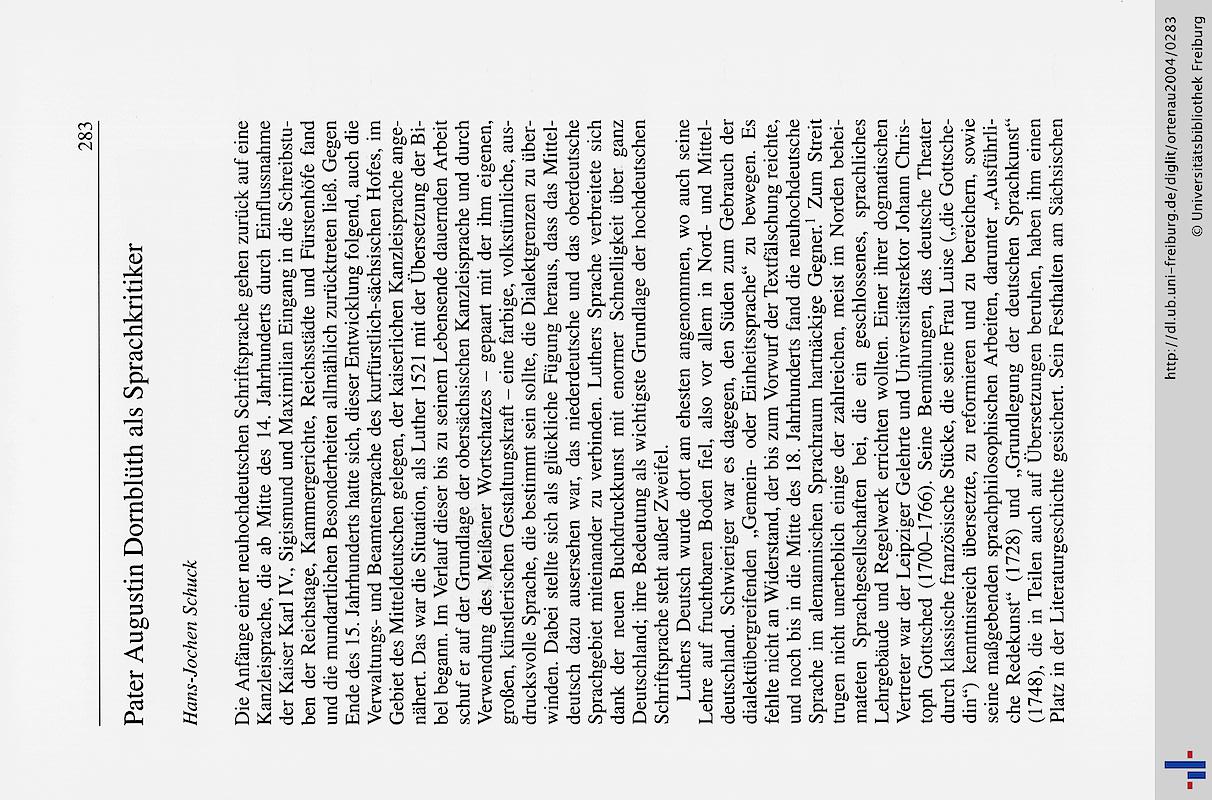 283

Pater Augustin Dornblüth als Sprachkritiker

Hans-Jochen Schuck

Die Anfänge einer neuhochdeutschen Schriftsprache gehen zurück auf eine Kanzleisprache, die ab Mitte des 14. Jahrhunderts durch Einflussnahme der Kaiser Karl IV., Sigismund und Maximilian Eingang in die Schreibstuben der Reichstage, Kammergerichte, Reichsstädte und Fürstenhöfe fand und die mundartlichen Besonderheiten allmählich zurücktreten ließ. Gegen Ende des 15. Jahrhunderts hatte sich, dieser Entwicklung folgend, auch die Verwaltungs- und Beamtensprache des kurfürstlich-sächsischen Hofes, im Gebiet des Mitteldeutschen gelegen, der kaiserlichen Kanzleisprache angenähert. Das war die Situation, als Luther 1521 mit der Übersetzung der Bibel begann. Im Verlauf dieser bis zu seinem Lebensende dauernden Arbeit schuf er auf der Grundlage der obersächsischen Kanzleisprache und durch Verwendung des Meißener Wortschatzes – gepaart mit der ihm eigenen, großen, künstlerischen Gestaltungskraft – eine farbige, volkstümliche, ausdrucksvolle Sprache, die bestimmt sein sollte, die Dialektgrenzen zu überwinden. Dabei stellte sich als glückliche Fügung heraus, dass das Mitteldeutsch dazu ausersehen war, das niederdeutsche und das oberdeutsche Sprachgebiet miteinander zu verbinden. Luthers Sprache verbreitete sich dank der neuen Buchdruckkunst mit enormer Schnelligkeit über ganz Deutschland; ihre Bedeutung als wichtigste Grundlage der hochdeutschen Schriftsprache steht außer Zweifel.

Luthers Deutsch wurde dort am ehesten angenommen, wo auch seine Lehre auf fruchtbaren Boden fiel, also vor allem in Nord- und Mitteldeutschland. Schwieriger war es dagegen, den Süden zum Gebrauch der dialektübergreifenden „Gemein- oder Einheitssprache“ zu bewegen. Es fehlte nicht an Widerstand, der bis zum Vorwurf der Textfälschung reichte, und noch bis in die Mitte des 18. Jahrhunderts fand die neuhochdeutsche Sprache im alemannischen Sprachraum hartnäckige Gegner.$^1$ Zum Streit trugen nicht unerheblich einige der zahlreichen, meist im Norden beheimateten Sprachgesellschaften bei, die ein geschlossenes, sprachliches Lehrgebäude und Regelwerk errichten wollten. Einer ihrer dogmatischen Vertreter war der Leipziger Gelehrte und Universitätsrektor Johann Christoph Gottsched (1700–1766). Seine Bemühungen, das deutsche Theater durch klassische französische Stücke, die seine Frau Luise („die Gottschedin“) kenntnisreich übersetzte, zu reformieren und zu bereichern, sowie seine maßgebenden sprachphilosophischen Arbeiten, darunter „Ausführliche Redekunst“ (1728) und „Grundlegung der deutschen Sprachkunst“ (1748), die in Teilen auch auf Übersetzungen beruhen, haben ihm einen Platz in der Literaturgeschichte gesichert. Sein Festhalten am Sächsischen

http://dl.ub.uni-freiburg.de/diglit/ortenau2004/0283
© Universitätsbibliothek Freiburg